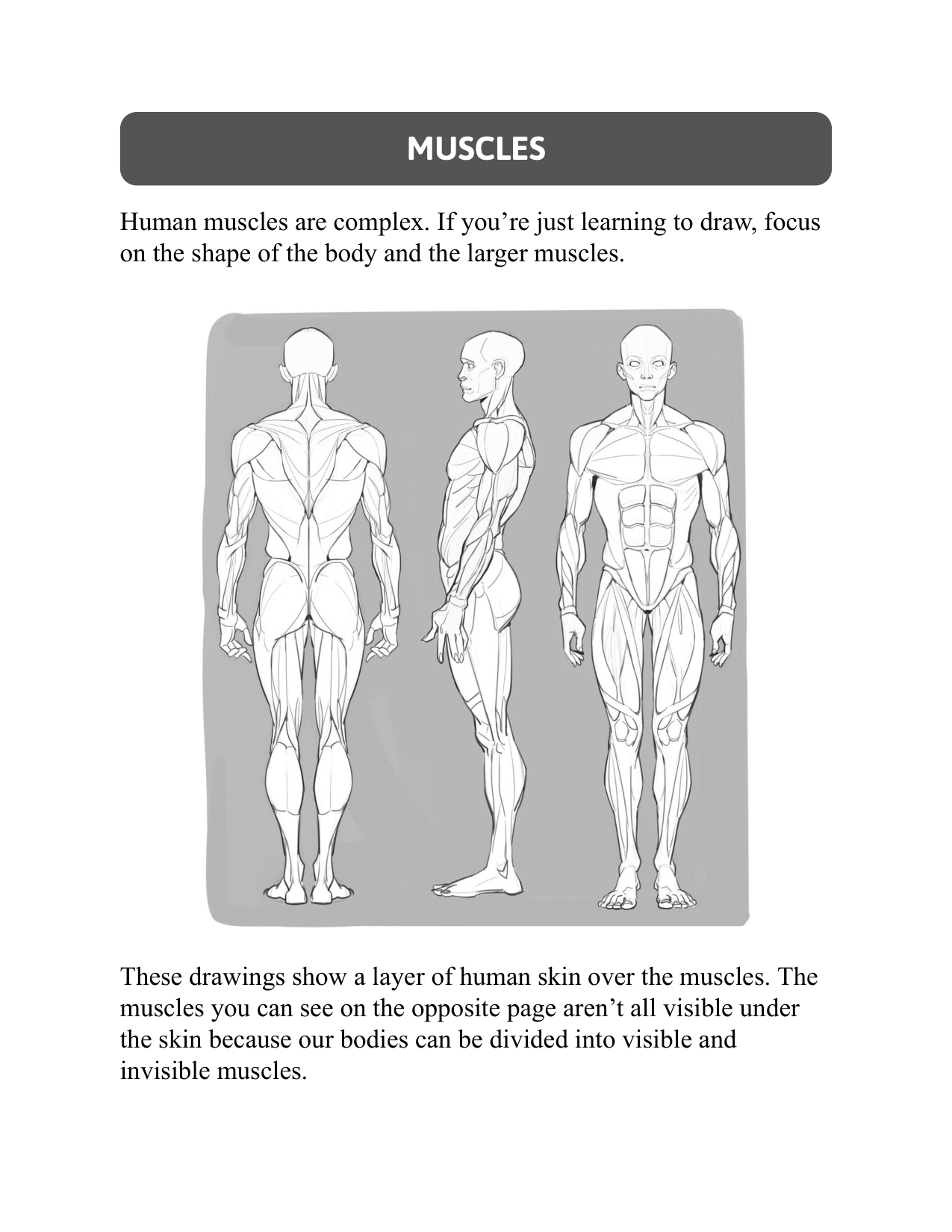 MUSCLES

Human muscles are complex. If you’re just learning to draw, focus on the shape of the body and the larger muscles.

These drawings show a layer of human skin over the muscles. The muscles you can see on the opposite page aren’t all visible under the skin because our bodies can be divided into visible and invisible muscles.